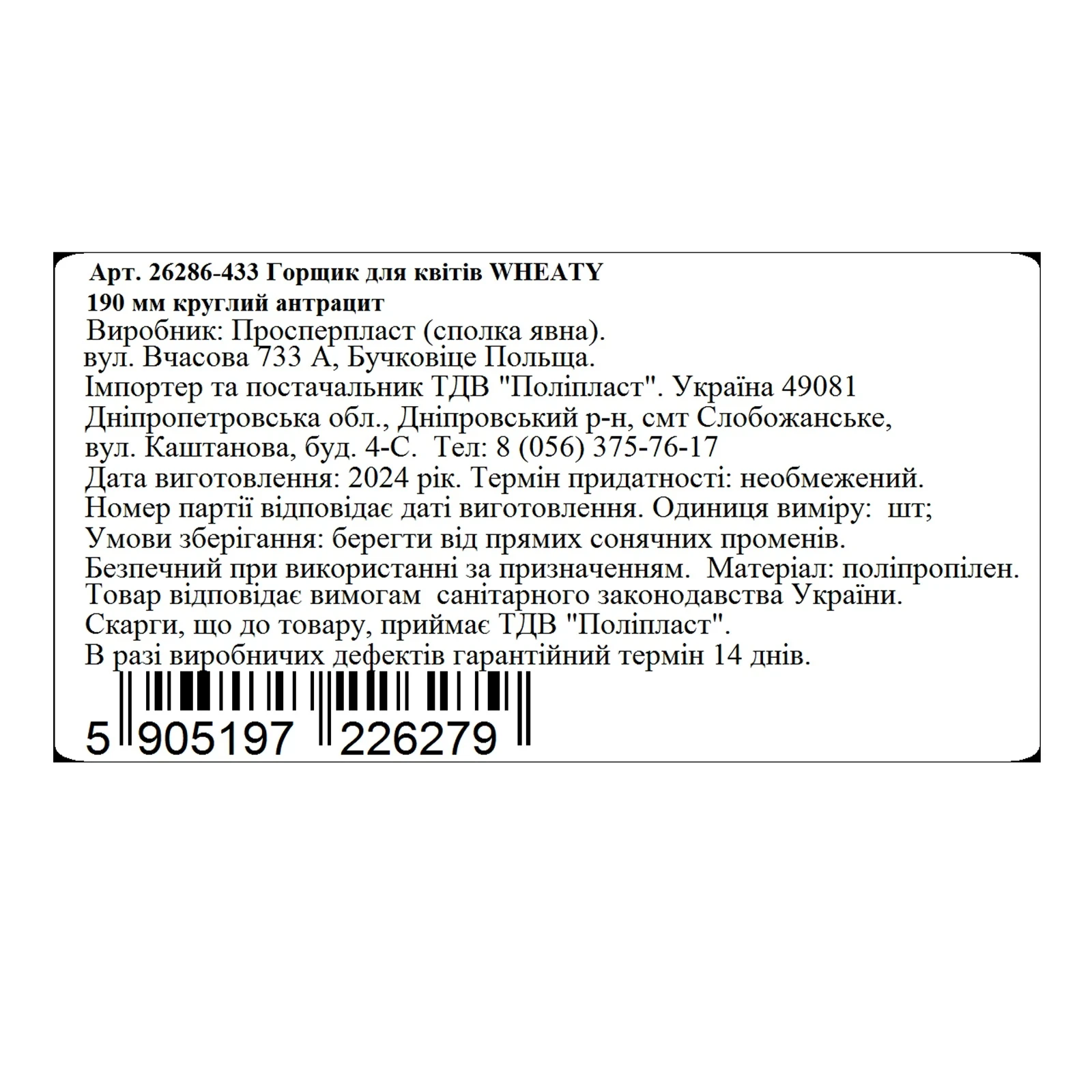 Арт. 26286-433 Горщик для квітів WHEATY
190 мм круглий антрацит
Виробник: Просперпласт (сполка явна).
вул. Вчасова 733 А, Бучковіце Польща.
Імпортер та постачальник ТДВ "Поліпласт". Україна 49081
Дніпропетровська обл., Дніпровський р-н, смт Слобожанське,
вул. Каштанова, буд. 4-С. Тел: 8 (056) 375-76-17
Дата виготовлення: 2024 рік. Термін придатності: необмежений.
Номер партії відповідає даті виготовлення. Одиниця виміру: шт;
Умови зберігання: берегти від прямих сонячних променів.
Безпечний при використанні за призначенням. Матеріал: поліпропілен.
Товар відповідає вимогам санітарного законодавства України.
Скарги, що до товару, приймає ТДВ "Поліпласт".
В разі виробничих дефектів гарантійний термін 14 днів.

5 905197 226279